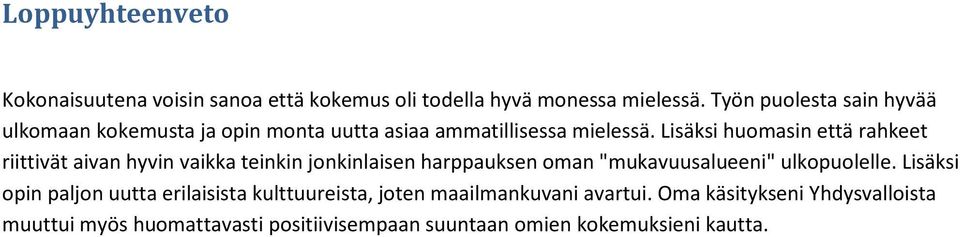 Loppuyhteenveto

Kokonaisuutena voisin sanoa että kokemus oli todella hyvä monessa mielessä. Työn puolesta sain hyvää ulkomaan kokemusta ja opin monta uutta asiaa ammatillisessa mielessä. Lisäksi huomasin että rahkeet riittivät aivan hyvin vaikka teinkin jonkinlaisen harppauksen oman "mukavuusalueeni" ulkopuolelle. Lisäksi opin paljon uutta erilaisista kulttuureista, joten maailmankuvani avartui. Oma käsitykseni Yhdysvalloista muuttui myös huomattavasti positiivisempaan suuntaan omien kokemuksieni kautta.